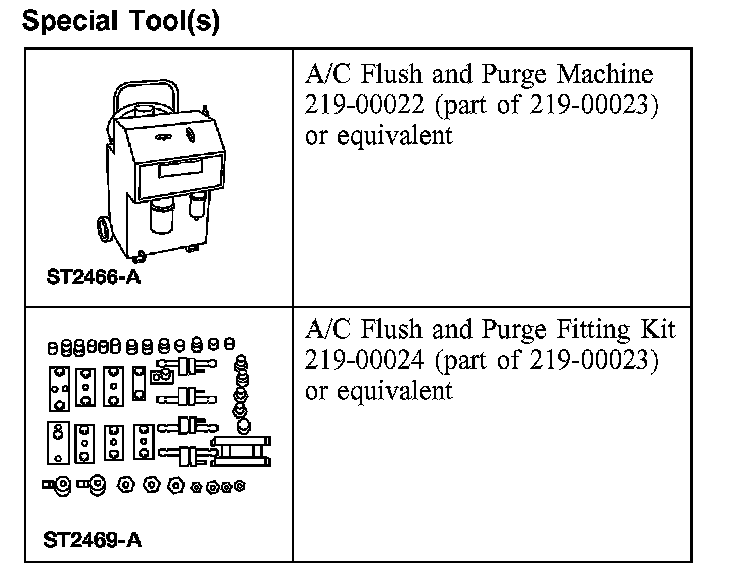 Special Tool(s)

| | |
|---|---|
| ST2466-A | A/C Flush and Purge Machine 219-00022 (part of 219-00023) or equivalent |
| ST2469-A | A/C Flush and Purge Fitting Kit 219-00024 (part of 219-00023) or equivalent |